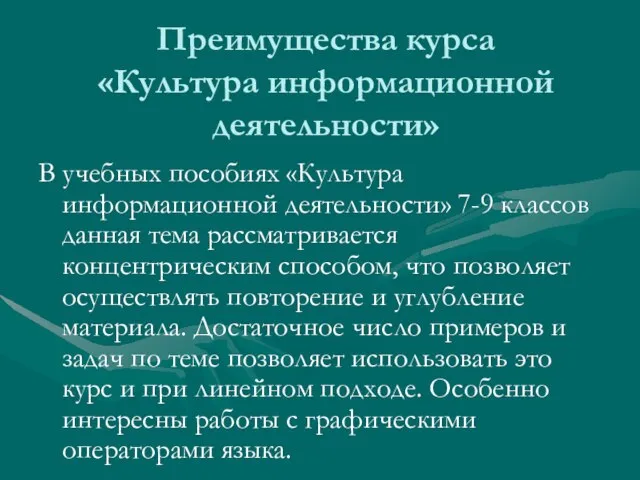 Преимущества курса «Культура информационной деятельности»

В учебных пособиях «Культура информационной деятельности» 7-9 классов данная тема рассматривается концентрическим способом, что позволяет осуществлять повторение и углубление материала. Достаточное число примеров и задач по теме позволяет использовать это курс и при линейном подходе. Особенно интересны работы с графическими операторами языка.